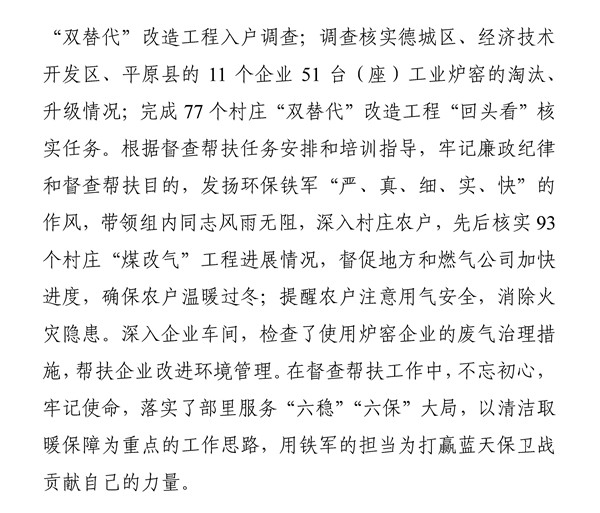 “双替代”改造工程入户调查；调查核实德城区、经济技术开发区、平原县的 11 个企业 51 台（座）工业炉窑的淘汰、升级情况；完成 77 个村庄“双替代”改造工程“回头看”核实任务。根据督查帮扶任务安排和培训指导，牢记廉政纪律和督查帮扶目的，发扬环保铁军“严、真、细、实、快”的作风，带领组内同志风雨无阻，深入村庄农户，先后核实 93 个村庄“煤改气”工程进展情况，督促地方和燃气公司加快进度，确保农户温暖过冬；提醒农户注意用气安全，消除火灾隐患。深入企业车间，检查了使用炉窑企业的废气治理措施，帮扶企业改进环境管理。在督查帮扶工作中，不忘初心，牢记使命，落实了部里服务“六稳”“六保”大局，以清洁取暖保障为重点的工作思路，用铁军的担当为打赢蓝天保卫战贡献自己的力量。